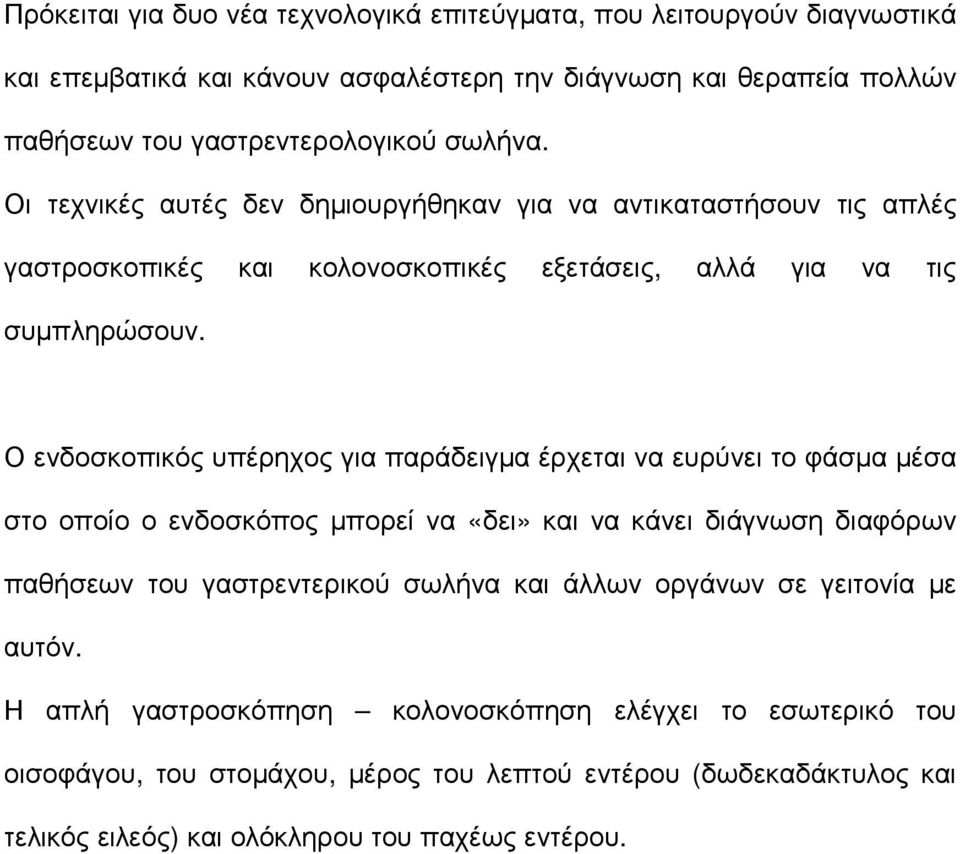 Πρόκειται για δυο νέα τεχνολογικά επιτεύγματα, που λειτουργούν διαγνωστικά και επεμβατικά και κάνουν ασφαλέστερη την διάγνωση και θεραπεία πολλών παθήσεων του γαστρεντερολογικού σωλήνα.

Οι τεχνικές αυτές δεν δημιουργήθηκαν για να αντικαταστήσουν τις απλές γαστροσκοπικές και κολονοσκοπικές εξετάσεις, αλλά για να τις συμπληρώσουν.

Ο ενδοσκοπικός υπέρηχος για παράδειγμα έρχεται να ευρύνει το φάσμα μέσα στο οποίο ο ενδοσκόπος μπορεί να «δει» και να κάνει διάγνωση διαφόρων παθήσεων του γαστρεντερικού σωλήνα και άλλων οργάνων σε γειτονία με αυτόν.

Η απλή γαστροσκόπηση – κολονοσκόπηση ελέγχει το εσωτερικό του οισοφάγου, του στομάχου, μέρος του λεπτού εντέρου (δωδεκαδάκτυλος και τελικός ειλεός) και ολόκληρου του παχέως εντέρου.